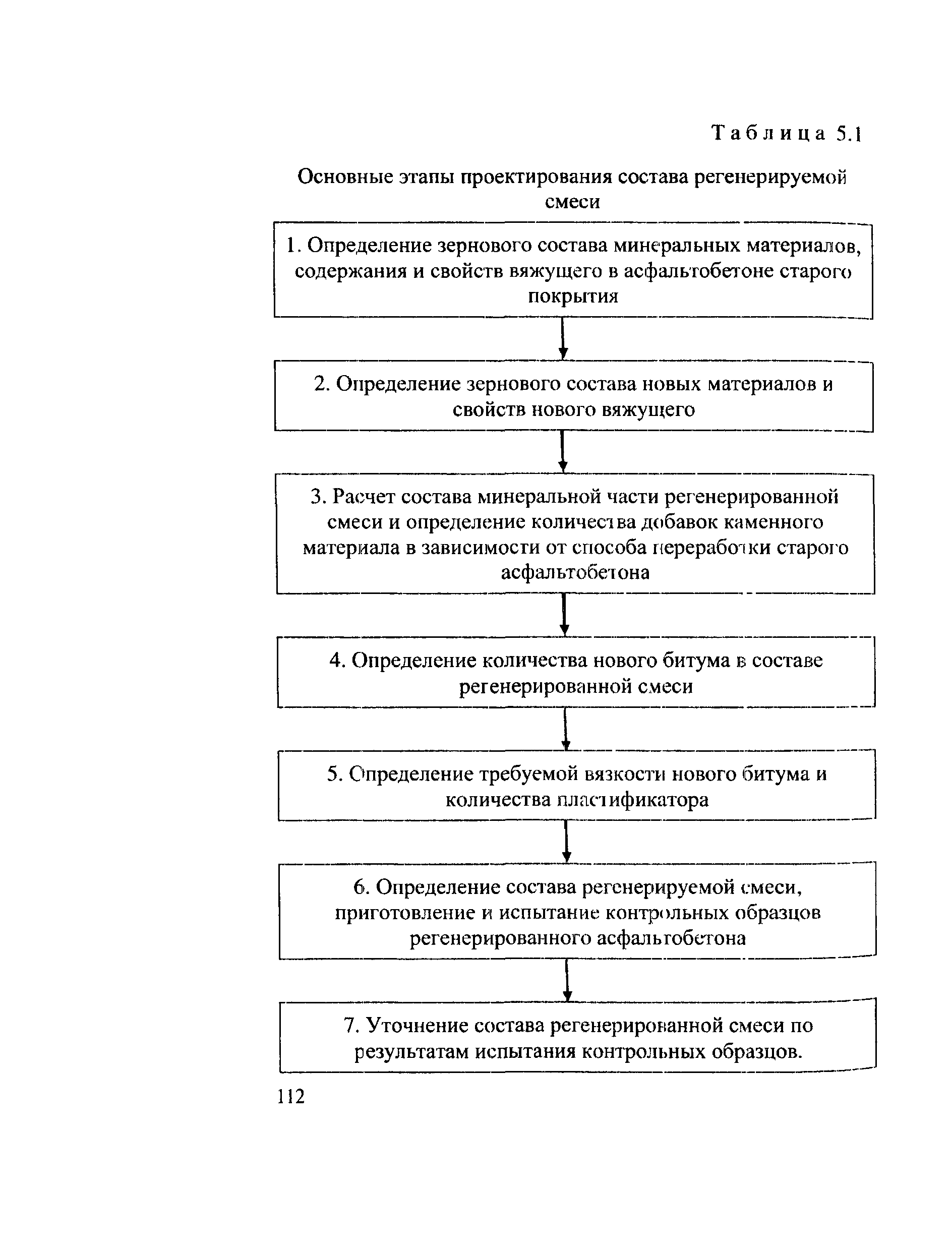 Таблица 5.1

Основные этапы проектирования состава регенерируемой смеси

1. Определение зернового состава минеральных материалов, содержания и свойств вяжущего в асфальтобетоне старого покрытия

2. Определение зернового состава новых материалов и свойств нового вяжущего

3. Расчет состава минеральной части регенерированной смеси и определение количества добавок каменного материала в зависимости от способа переработки старого асфальтобетона

4. Определение количества нового битума в составе регенерированной смеси

5. Определение требуемой вязкости нового битума и количества пластификатора

6. Определение состава регенерируемой смеси, приготовление и испытание контрольных образцов регенерированного асфальтобетона

7. Уточнение состава регенерированной смеси по результатам испытания контрольных образцов.

112